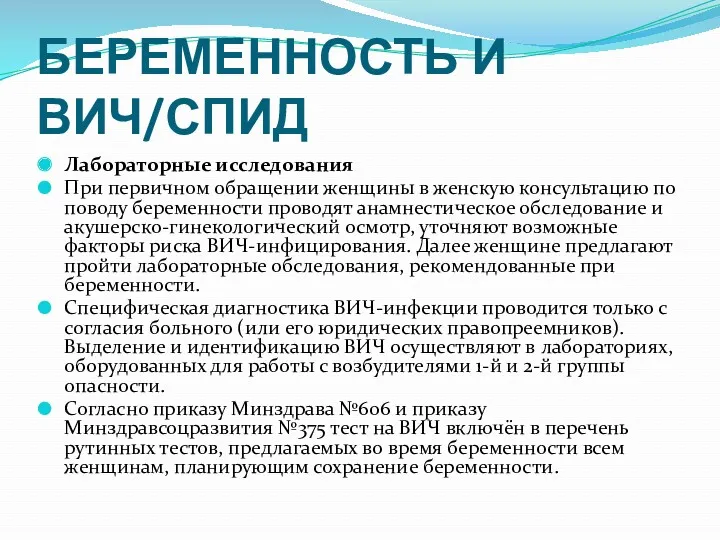 БЕРЕМЕННОСТЬ И ВИЧ/СПИД

Лабораторные исследования

При первичном обращении женщины в женскую консультацию по поводу беременности проводят анамнестическое обследование и акушерско-гинекологический осмотр, уточняют возможные факторы риска ВИЧ-инфицирования. Далее женщине предлагают пройти лабораторные обследования, рекомендованные при беременности.

Специфическая диагностика ВИЧ-инфекции проводится только с согласия больного (или его юридических правопреемников). Выделение и идентификацию ВИЧ осуществляют в лабораториях, оборудованных для работы с возбудителями 1-й и 2-й группы опасности.

Согласно приказу Минздрава №606 и приказу Минздравсоцразвития №375 тест на ВИЧ включён в перечень рутинных тестов, предлагаемых во время беременности всем женщинам, планирующим сохранение беременности.